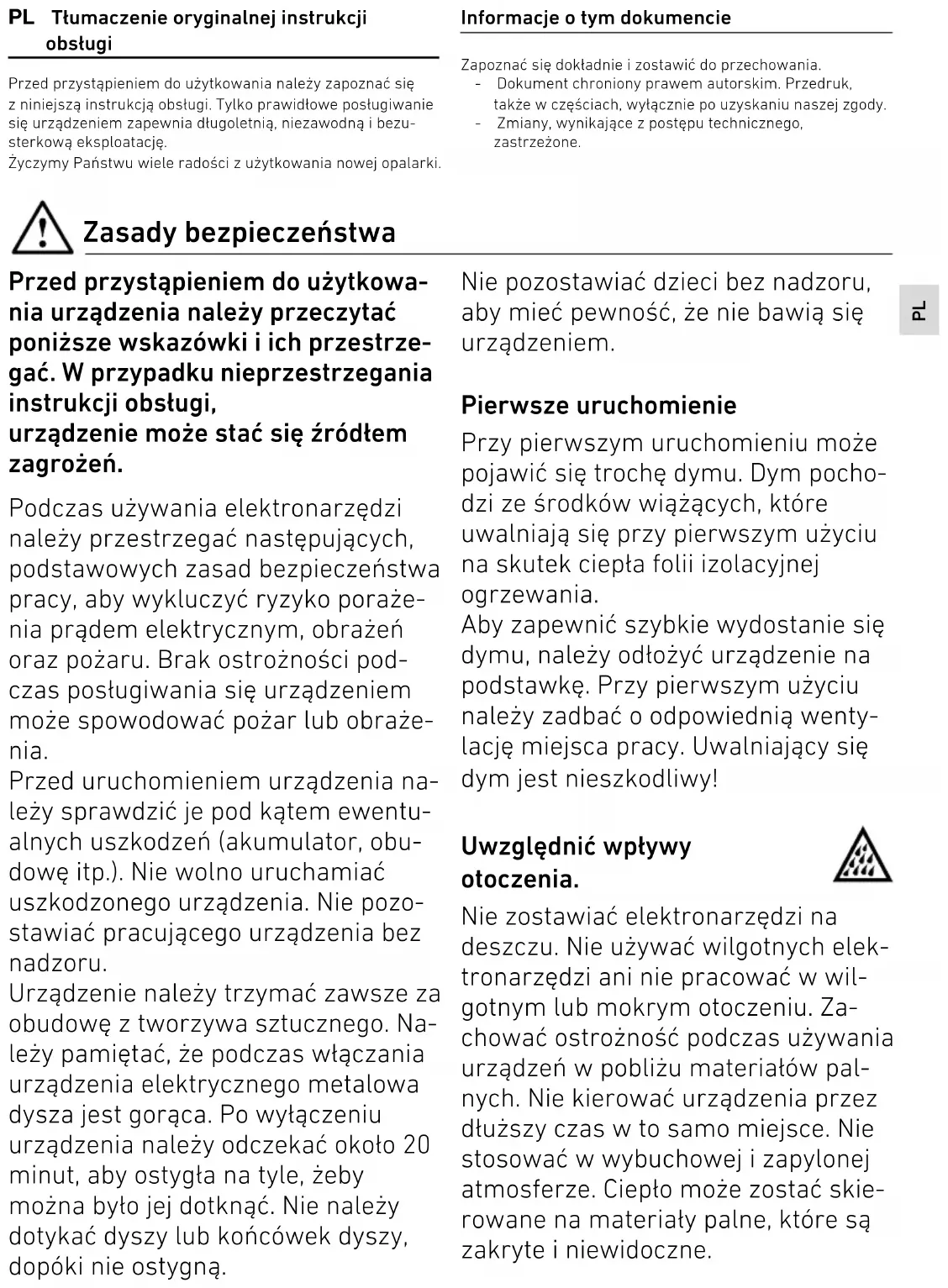 PL Tłumaczenie oryginalnej instrukcji obsługi

Przed przystąpieniem do użytkowania należy zapoznać się z niniejszą instrukcją obsługi. Tylko prawidłowe posługiwanie się urządzeniem zapewnia długoletnią, niezawodną i bezusterkową eksploatację.
Życzymy Państwu wiele radości z użytkowania nowej opalarki.

Informacje o tym dokumencie

Zapoznać się dokładnie i zostawić do przechowania.
- Dokument chroniony prawem autorskim. Przedruk, także w częściach, wyłącznie po uzyskaniu naszej zgody.
- Zmiany, wynikające z postępu technicznego, zastrzeżone.

Zasady bezpieczeństwa

Przed przystąpieniem do użytkowania urządzenia należy przeczytać poniższe wskazówki i ich przestrzegać. W przypadku nieprzestrzegania instrukcji obsługi,
urządzenie może stać się źródłem zagrożeń.

Podczas używania elektronarzędzi należy przestrzegać następujących, podstawowych zasad bezpieczeństwa pracy, aby wykluczyć ryzyko porażenia prądem elektrycznym, obrażeń oraz pożaru. Brak ostrożności podczas posługiwania się urządzeniem może spowodować pożar lub obrażenia.
Przed uruchomieniem urządzenia należy sprawdzić je pod kątem ewentualnych uszkodzeń (akumulator, obudowę itp.). Nie wolno uruchamiać uszkodzonego urządzenia. Nie pozostawiać pracującego urządzenia bez nadzoru.
Urządzenie należy trzymać zawsze za obudowę z tworzywa sztucznego. Należy pamiętać, że podczas włączania urządzenia elektrycznego metalowa dysza jest gorąca. Po wyłączeniu urządzenia należy odczekać około 20 minut, aby ostygła na tyle, żeby można było jej dotknąć. Nie należy dotykać dyszy lub końcówek dyszy, dopóki nie ostygną.

Nie pozostawiać dzieci bez nadzoru, aby mieć pewność, że nie bawią się urządzeniem.

Pierwsze uruchomienie

Przy pierwszym uruchomieniu może pojawić się trochę dymu. Dym pochodzi ze środków wiążących, które uwalniają się przy pierwszym użyciu na skutek ciepła folii izolacyjnej ogrzewania.
Aby zapewnić szybkie wydostanie się dymu, należy odłożyć urządzenie na podstawkę. Przy pierwszym użyciu należy zadbać o odpowiednią wentylację miejsca pracy. Uwalniający się dym jest nieszkodliwy!

Uwzględnić wpływy otoczenia.

Nie zostawiać elektronarzędzi na deszczu. Nie używać wilgotnych elektronarzędzi ani nie pracować w wilgotnym lub mokrym otoczeniu. Zachować ostrożność podczas używania urządzeń w pobliżu materiałów palnych. Nie kierować urządzenia przez dłuższy czas w to samo miejsce. Nie stosować w wybuchowej i zapylonej atmosferze. Ciepło może zostać skierowane na materiały palne, które są zakryte i niewidoczne.

PL